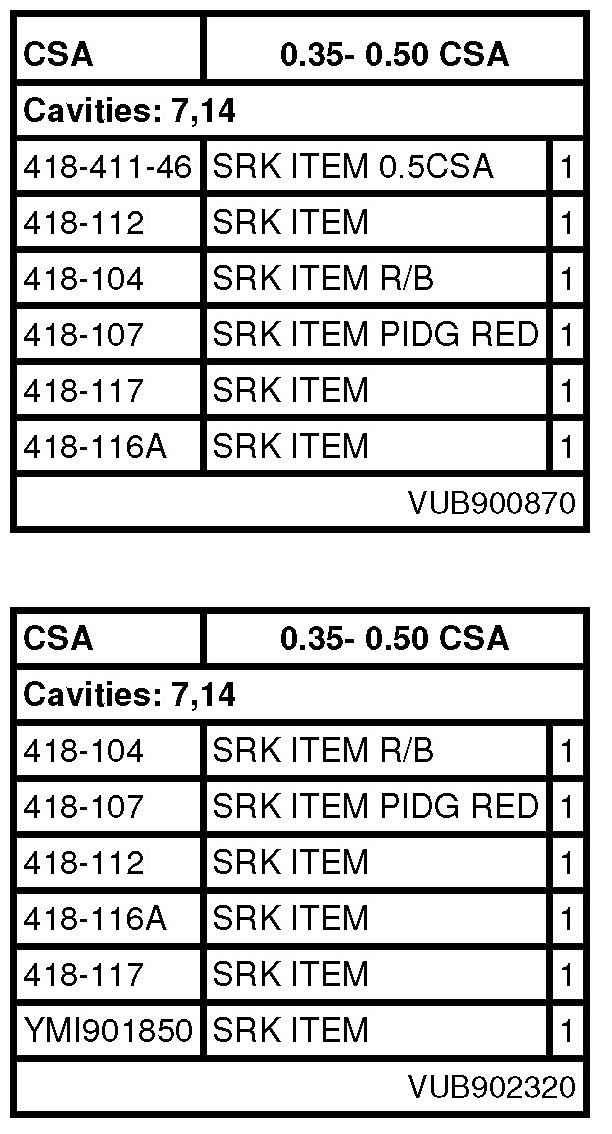 | CSA | 0.35- 0.50 CSA | |
|---|---|---|
| Cavities: 7,14 | | |
| 418-411-46 | SRK ITEM 0.5CSA | 1 |
| 418-112 | SRK ITEM | 1 |
| 418-104 | SRK ITEM R/B | 1 |
| 418-107 | SRK ITEM PIDG RED | 1 |
| 418-117 | SRK ITEM | 1 |
| 418-116A | SRK ITEM | 1 |
| VUB900870 | | |

| CSA | 0.35- 0.50 CSA | |
|---|---|---|
| Cavities: 7,14 | | |
| 418-104 | SRK ITEM R/B | 1 |
| 418-107 | SRK ITEM PIDG RED | 1 |
| 418-112 | SRK ITEM | 1 |
| 418-116A | SRK ITEM | 1 |
| 418-117 | SRK ITEM | 1 |
| YMI901850 | SRK ITEM | 1 |
| VUB902320 | | |